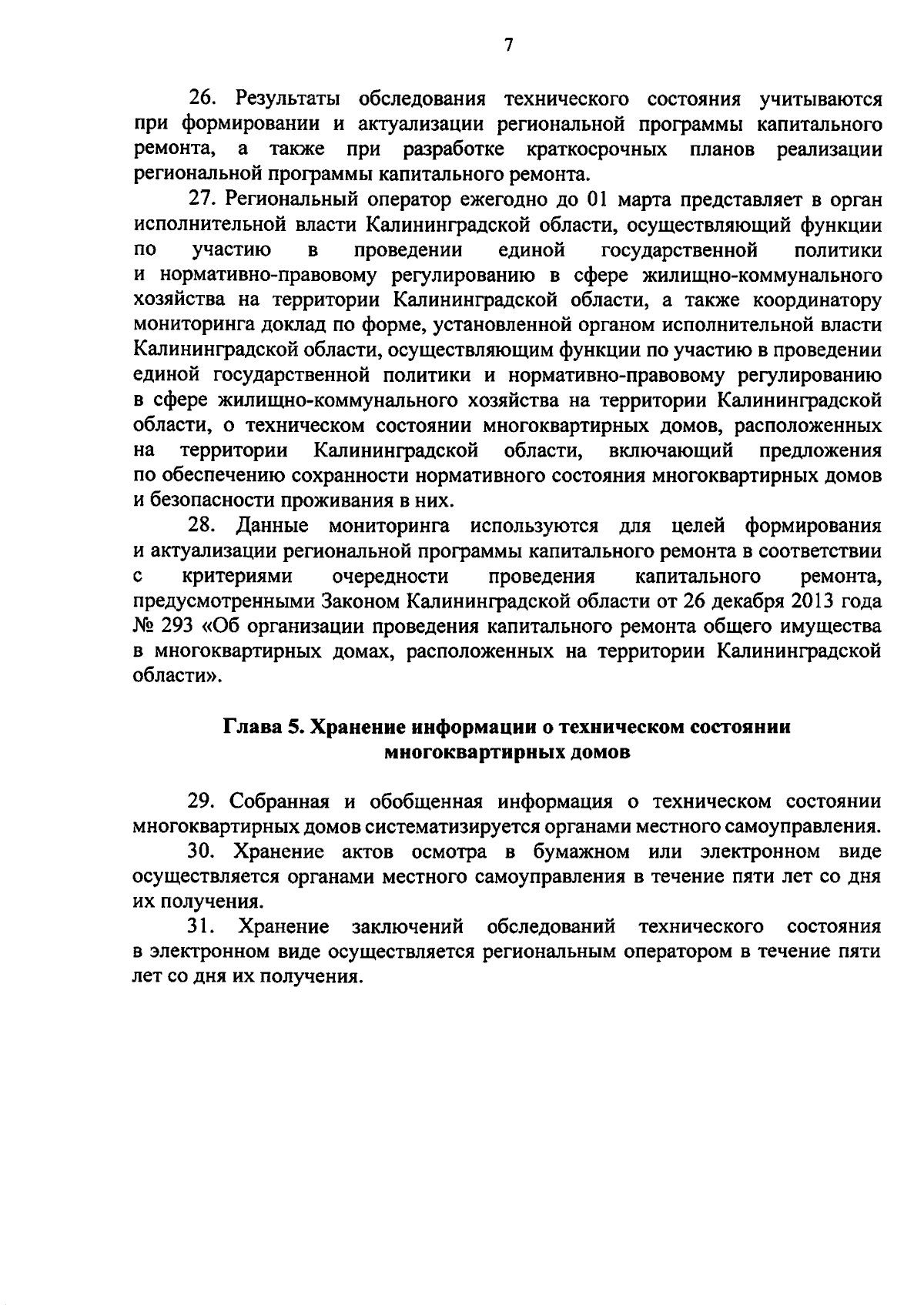 7

26. Результаты обследования технического состояния учитываются при формировании и актуализации региональной программы капитального ремонта, а также при разработке краткосрочных планов реализации региональной программы капитального ремонта.

27. Региональный оператор ежегодно до 01 марта представляет в орган исполнительной власти Калининградской области, осуществляющий функции по участию в проведении единой государственной политики и нормативно-правовому регулированию в сфере жилищно-коммунального хозяйства на территории Калининградской области, а также координатору мониторинга доклад по форме, установленной органом исполнительной власти Калининградской области, осуществляющим функции по участию в проведении единой государственной политики и нормативно-правовому регулированию в сфере жилищно-коммунального хозяйства на территории Калининградской области, о техническом состоянии многоквартирных домов, расположенных на территории Калининградской области, включающий предложения по обеспечению сохранности нормативного состояния многоквартирных домов и безопасности проживания в них.

28. Данные мониторинга используются для целей формирования и актуализации региональной программы капитального ремонта в соответствии с критериями очередности проведения капитального ремонта, предусмотренными Законом Калининградской области от 26 декабря 2013 года № 293 «Об организации проведения капитального ремонта общего имущества в многоквартирных домах, расположенных на территории Калининградской области».

Глава 5. Хранение информации о техническом состоянии многоквартирных домов

29. Собранная и обобщенная информация о техническом состоянии многоквартирных домов систематизируется органами местного самоуправления.

30. Хранение актов осмотра в бумажном или электронном виде осуществляется органами местного самоуправления в течение пяти лет со дня их получения.

31. Хранение заключений обследований технического состояния в электронном виде осуществляется региональным оператором в течение пяти лет со дня их получения.